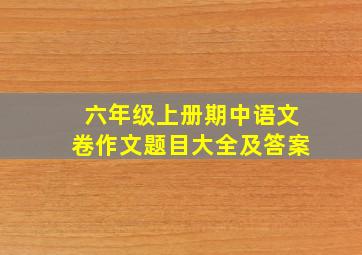 六年级上册期中语文卷作文题目大全及答案